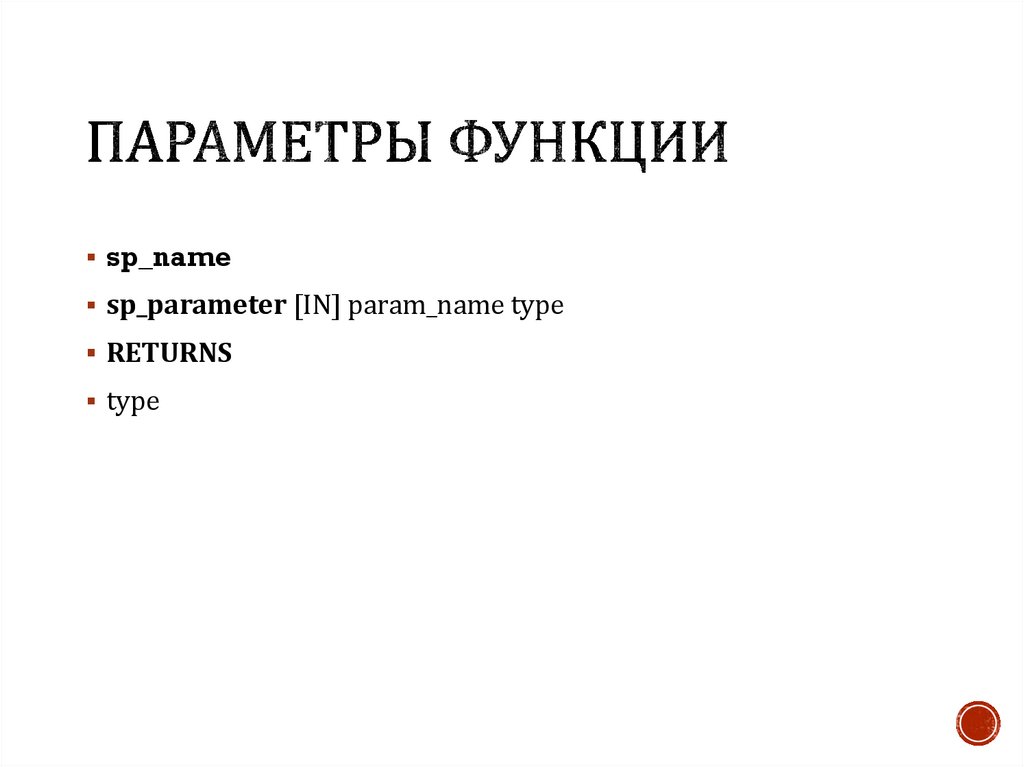 ПАРАМЕТРЫ ФУНКЦИИ

• sp_name
• sp_parameter [IN] param_name type
• RETURNS
• type